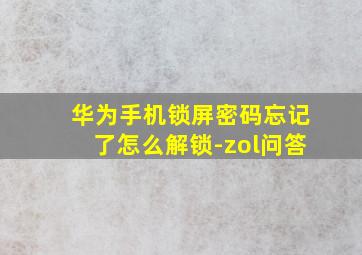 华为手机锁屏密码忘记了怎么解锁-zol问答